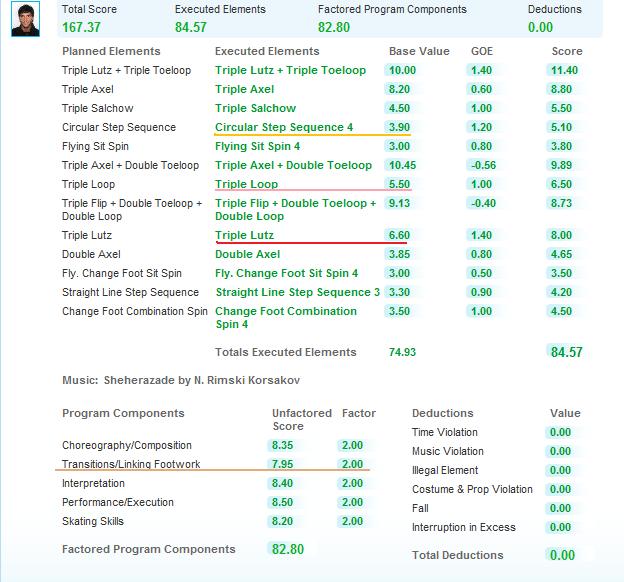 | Total Score | Executed Elements | Factored Program Components | Deductions |
|---|---|---|---|
| 167.37 | 84.57 | 82.80 | 0.00 |

| Planned Elements | Executed Elements | Base Value | GOE | Score |
|---|---|---|---|---|
| Triple Lutz + Triple Toeloop | Triple Lutz + Triple Toeloop | 10.00 | 1.40 | 11.40 |
| Triple Axel | Triple Axel | 8.20 | 0.60 | 8.80 |
| Triple Salchow | Triple Salchow | 4.50 | 1.00 | 5.50 |
| Circular Step Sequence | Circular Step Sequence 4 | 3.90 | 1.20 | 5.10 |
| Flying Sit Spin | Flying Sit Spin 4 | 3.00 | 0.80 | 3.80 |
| Triple Axel + Double Toeloop | Triple Axel + Double Toeloop | 10.45 | -0.56 | 9.89 |
| Triple Loop | Triple Loop | 5.50 | 1.00 | 6.50 |
| Triple Flip + Double Toeloop + Double Loop | Triple Flip + Double Toeloop + Double Loop | 9.13 | -0.40 | 8.73 |
| Triple Lutz | Triple Lutz | 6.60 | 1.40 | 8.00 |
| Double Axel | Double Axel | 3.85 | 0.80 | 4.65 |
| Fly. Change Foot Sit Spin | Fly. Change Foot Sit Spin 4 | 3.00 | 0.50 | 3.50 |
| Straight Line Step Sequence | Straight Line Step Sequence 3 | 3.30 | 0.90 | 4.20 |
| Change Foot Combination Spin | Change Foot Combination Spin 4 | 3.50 | 1.00 | 4.50 |
| | Totals Executed Elements | 74.93 | | 84.57 |

Music: Sheherazade by N. Rimski Korsakov

| Program Components | Unfactored Score | Factor |
|---|---|---|
| Choreography/Composition | 8.35 | 2.00 |
| Transitions/Linking Footwork | 7.95 | 2.00 |
| Interpretation | 8.40 | 2.00 |
| Performance/Execution | 8.50 | 2.00 |
| Skating Skills | 8.20 | 2.00 |
| Factored Program Components | 82.80 | |

| Deductions | Value |
|---|---|
| Time Violation | 0.00 |
| Music Violation | 0.00 |
| Illegal Element | 0.00 |
| Costume & Prop Violation | 0.00 |
| Fall | 0.00 |
| Interruption in Excess | 0.00 |
| Total Deductions | 0.00 |